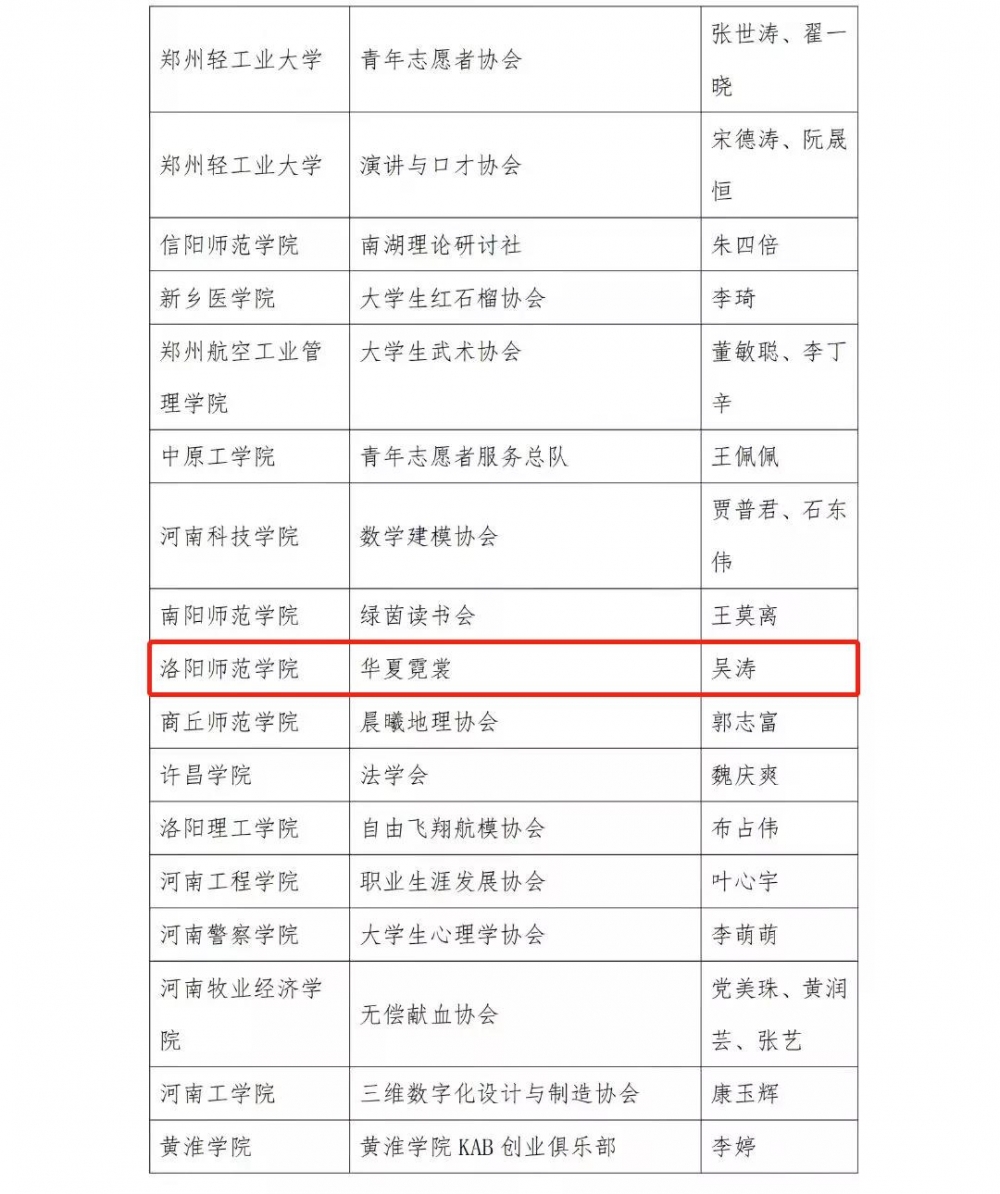 | | | |
|---|---|---|
| 郑州轻工业大学 | 青年志愿者协会 | 张世涛、翟一晓 |
| 郑州轻工业大学 | 演讲与口才协会 | 宋德涛、阮晟恒 |
| 信阳师范学院 | 南湖理论研讨社 | 朱四倍 |
| 新乡医学院 | 大学生红石榴协会 | 李琦 |
| 郑州航空工业管理学院 | 大学生武术协会 | 董敏聪、李丁辛 |
| 中原工学院 | 青年志愿者服务总队 | 王佩佩 |
| 河南科技学院 | 数学建模协会 | 贾普君、石东伟 |
| 南阳师范学院 | 绿茵读书会 | 王莫离 |
| 洛阳师范学院 | 华夏霓裳 | 吴涛 |
| 商丘师范学院 | 晨曦地理协会 | 郭志富 |
| 许昌学院 | 法学会 | 魏庆爽 |
| 洛阳理工学院 | 自由飞翔航模协会 | 布占伟 |
| 河南工程学院 | 职业生涯发展协会 | 叶心宇 |
| 河南警察学院 | 大学生心理学协会 | 李萌萌 |
| 河南牧业经济学院 | 无偿献血协会 | 党美珠、黄润芸、张艺 |
| 河南工学院 | 三维数字化设计与制造协会 | 康玉辉 |
| 黄淮学院 | 黄淮学院 KAB 创业俱乐部 | 李婷 |